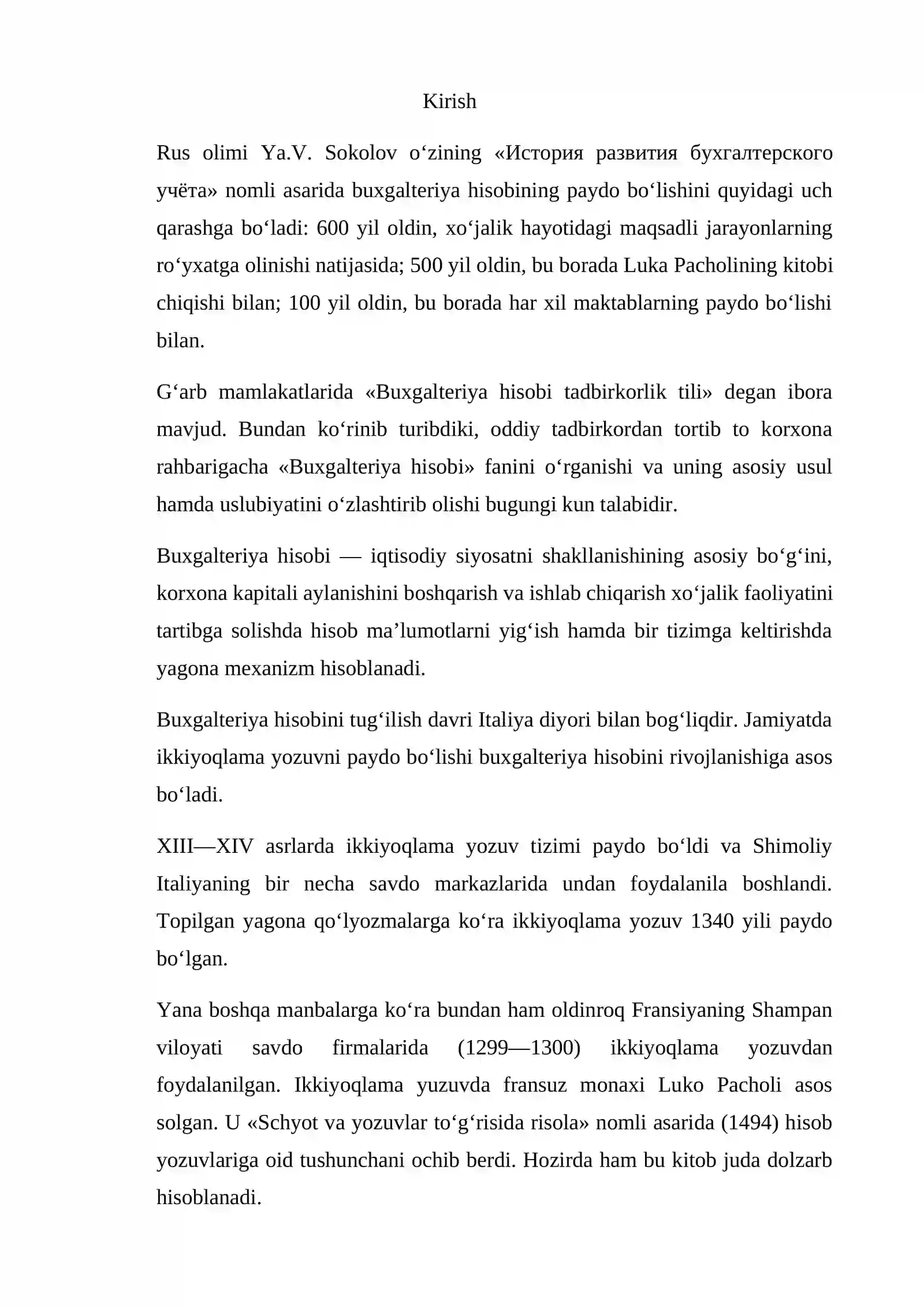 Kirish

Rus olimi Ya.V. Sokolov o'zining «История развития бухгалтерского учёта» nomli asarida buxgalteriya hisobining paydo bo'lishini quyidagi uch qarashga bo'ladi: 600 yil oldin, xo'jalik hayotidagi maqsadli jarayonlarning ro'yxatga olinishi natijasida; 500 yil oldin, bu borada Luka Pacholining kitobi chiqishi bilan; 100 yil oldin, bu borada har xil maktablarning paydo bo'lishi bilan.

G'arb mamlakatlarida «Buxgalteriya hisobi tadbirkorlik tili» degan ibora mavjud. Bundan ko'rinib turibdiki, oddiy tadbirkordan tortib to korxona rahbarigacha «Buxgalteriya hisobi» fanini o'rganishi va uning asosiy usul hamda uslubiyatini o'zlashtirib olishi bugungi kun talabidir.

Buxgalteriya hisobi — iqtisodiy siyosatni shakllanishining asosiy bo'g'ini, korxona kapitali aylanishini boshqarish va ishlab chiqarish xo'jalik faoliyatini tartibga solishda hisob ma'lumotlarni yig'ish hamda bir tizimga keltirishda yagona mexanizm hisoblanadi.

Buxgalteriya hisobini tug'ilish davri Italiya diyori bilan bog'liqdir. Jamiyatda ikkiyoqlama yozuvni paydo bo'lishi buxgalteriya hisobini rivojlanishiga asos bo'ladi.

XIII—XIV asrlarda ikkiyoqlama yozuv tizimi paydo bo'ldi va Shimoliy Italiyaning bir necha savdo markazlarida undan foydalanila boshlandi. Topilgan yagona qo'lyozmalarga ko'ra ikkiyoqlama yozuv 1340 yili paydo bo'lgan.

Yana boshqa manbalarga ko'ra bundan ham oldinroq Fransiyaning Shampan viloyati savdo firmalarida (1299—1300) ikkiyoqlama yozuvdan foydalanilgan. Ikkiyoqlama yuzuvda fransuz monaxi Luko Pacholi asos solgan. U «Schyot va yozuvlar to'g'risida risola» nomli asarida (1494) hisob yozuvlariga oid tushunchani ochib berdi. Hozirda ham bu kitob juda dolzarb hisoblanadi.